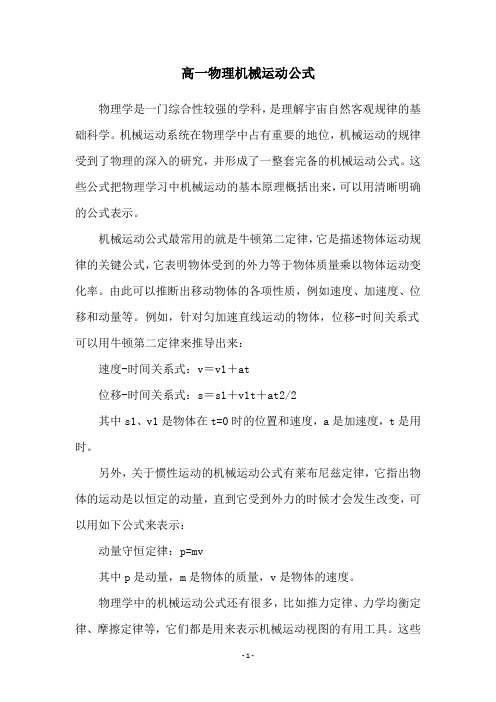 高一物理机械运动公式

物理学是一门综合性较强的学科，是理解宇宙自然客观规律的基础科学。机械运动系统在物理学中占有重要的地位，机械运动的规律受到了物理的深入的研究，并形成了一整套完备的机械运动公式。这些公式把物理学习中机械运动的基本原理概括出来，可以用清晰明确的公式表示。

机械运动公式最常用的就是牛顿第二定律，它是描述物体运动规律的关键公式，它表明物体受到的外力等于物体质量乘以物体运动变化率。由此可以推断出移动物体的各项性质，例如速度、加速度、位移和动量等。例如，针对匀加速直线运动的物体，位移-时间关系式可以用牛顿第二定律来推导出来：

速度-时间关系式：v＝v1＋at

位移-时间关系式：s＝s1＋v1t＋at2/2

其中 s1、v1 是物体在 t=0 时的位置和速度，a 是加速度，t 是用时。

另外，关于惯性运动的机械运动公式有莱布尼兹定律，它指出物体的运动是以恒定的动量，直到它受到外力的时候才会发生改变，可以用如下公式来表示：

动量守恒定律：p=mv

其中 p 是动量，m 是物体的质量，v 是物体的速度。

物理学中的机械运动公式还有很多，比如推力定律、力学均衡定律、摩擦定律等，它们都是用来表示机械运动视图的有用工具。这些

- 1 -